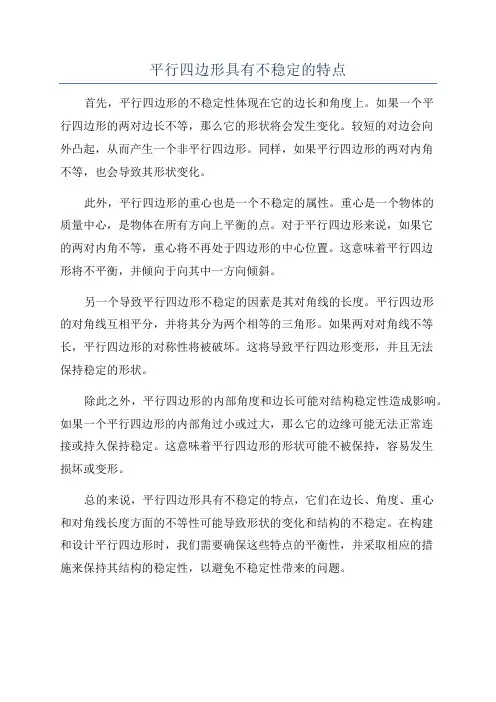 平行四边形具有不稳定的特点

首先，平行四边形的不稳定性体现在它的边长和角度上。如果一个平行四边形的两对边长不等，那么它的形状将会发生变化。较短的对边会向外凸起，从而产生一个非平行四边形。同样，如果平行四边形的两对内角不等，也会导致其形状变化。

此外，平行四边形的重心也是一个不稳定的属性。重心是一个物体的质量中心，是物体在所有方向上平衡的点。对于平行四边形来说，如果它的两对内角不等，重心将不再处于四边形的中心位置。这意味着平行四边形将不平衡，并倾向于向其中一方向倾斜。

另一个导致平行四边形不稳定的因素是其对角线的长度。平行四边形的对角线互相平分，并将其分为两个相等的三角形。如果两对对角线不等长，平行四边形的对称性将被破坏。这将导致平行四边形变形，并且无法保持稳定的形状。

除此之外，平行四边形的内部角度和边长可能对结构稳定性造成影响。如果一个平行四边形的内部角过小或过大，那么它的边缘可能无法正常连接或持久保持稳定。这意味着平行四边形的形状可能不被保持，容易发生损坏或变形。

总的来说，平行四边形具有不稳定的特点，它们在边长、角度、重心和对角线长度方面的不等性可能导致形状的变化和结构的不稳定。在构建和设计平行四边形时，我们需要确保这些特点的平衡性，并采取相应的措施来保持其结构的稳定性，以避免不稳定性带来的问题。